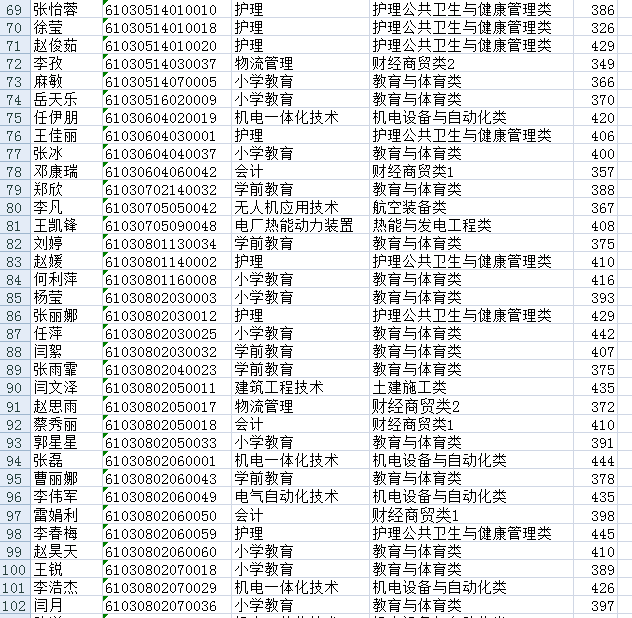 | 69 | 张怡蓉 | 61030514010010 | 护理 | 护理公共卫生与健康管理类 | 386 |
|---|---|---|---|---|---|
| 70 | 徐莹 | 61030514010018 | 护理 | 护理公共卫生与健康管理类 | 326 |
| 71 | 赵俊茹 | 61030514010020 | 护理 | 护理公共卫生与健康管理类 | 429 |
| 72 | 李孜 | 61030514030037 | 物流管理 | 财经商贸类2 | 349 |
| 73 | 麻敏 | 61030514070005 | 小学教育 | 教育与体育类 | 366 |
| 74 | 岳天乐 | 61030516020009 | 小学教育 | 教育与体育类 | 370 |
| 75 | 任伊朋 | 61030604020019 | 机电一体化技术 | 机电设备与自动化类 | 420 |
| 76 | 王佳丽 | 61030604030001 | 护理 | 护理公共卫生与健康管理类 | 406 |
| 77 | 张冰 | 61030604040037 | 小学教育 | 教育与体育类 | 400 |
| 78 | 邓康瑞 | 61030604060042 | 会计 | 财经商贸类1 | 357 |
| 79 | 郑欣 | 61030702140032 | 学前教育 | 教育与体育类 | 388 |
| 80 | 李凡 | 61030705050042 | 无人机应用技术 | 航空装备类 | 367 |
| 81 | 王凯锋 | 61030705090048 | 电厂热能动力装置 | 热能与发电工程类 | 408 |
| 82 | 刘婷 | 61030801130034 | 学前教育 | 教育与体育类 | 375 |
| 83 | 赵媛 | 61030801140002 | 护理 | 护理公共卫生与健康管理类 | 410 |
| 84 | 何利萍 | 61030801160008 | 小学教育 | 教育与体育类 | 416 |
| 85 | 杨莹 | 61030802030003 | 小学教育 | 教育与体育类 | 393 |
| 86 | 张丽娜 | 61030802030012 | 护理 | 护理公共卫生与健康管理类 | 429 |
| 87 | 任萍 | 61030802030025 | 小学教育 | 教育与体育类 | 442 |
| 88 | 闫絮 | 61030802030032 | 学前教育 | 教育与体育类 | 407 |
| 89 | 张雨霏 | 61030802040023 | 学前教育 | 教育与体育类 | 375 |
| 90 | 闫文泽 | 61030802050011 | 建筑工程技术 | 土建施工类 | 435 |
| 91 | 赵思雨 | 61030802050017 | 物流管理 | 财经商贸类2 | 372 |
| 92 | 蔡秀丽 | 61030802050018 | 会计 | 财经商贸类1 | 410 |
| 93 | 郭星星 | 61030802050033 | 小学教育 | 教育与体育类 | 391 |
| 94 | 张磊 | 61030802060001 | 机电一体化技术 | 机电设备与自动化类 | 444 |
| 95 | 曹丽娜 | 61030802060043 | 学前教育 | 教育与体育类 | 378 |
| 96 | 李伟军 | 61030802060049 | 电气自动化技术 | 机电设备与自动化类 | 435 |
| 97 | 雷娟利 | 61030802060050 | 会计 | 财经商贸类1 | 398 |
| 98 | 李春梅 | 61030802060059 | 护理 | 护理公共卫生与健康管理类 | 445 |
| 99 | 赵昊天 | 61030802060060 | 小学教育 | 教育与体育类 | 410 |
| 100 | 王锐 | 61030802070018 | 小学教育 | 教育与体育类 | 389 |
| 101 | 李浩杰 | 61030802070029 | 机电一体化技术 | 机电设备与自动化类 | 426 |
| 102 | 闫月 | 61030802070036 | 小学教育 | 教育与体育类 | 397 |